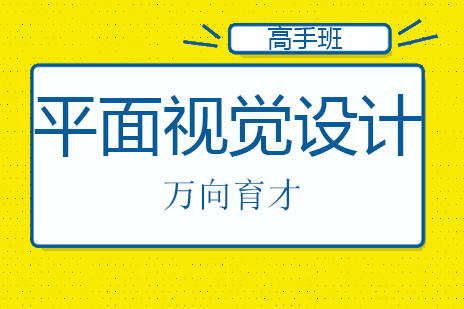 高手班

平面视觉设计

万向育才